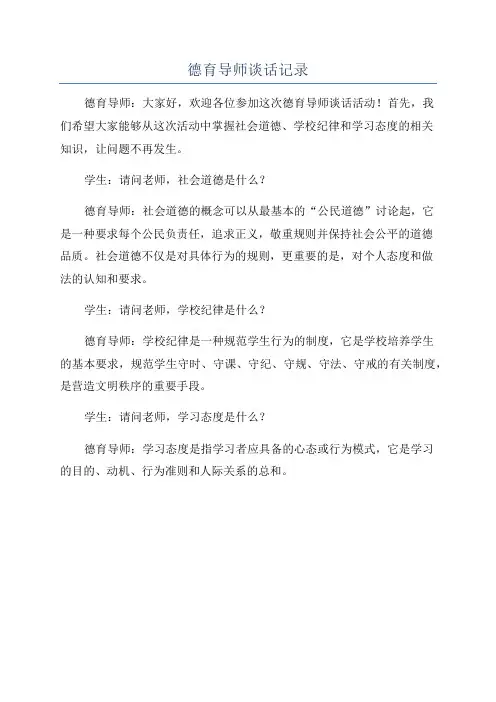 德育导师谈话记录

德育导师：大家好，欢迎各位参加这次德育导师谈话活动！首先，我们希望大家能够从这次活动中掌握社会道德、学校纪律和学习态度的相关知识，让问题不再发生。

学生：请问老师，社会道德是什么？

德育导师：社会道德的概念可以从最基本的“公民道德”讨论起，它是一种要求每个公民负责任，追求正义，敬重规则并保持社会公平的道德品质。社会道德不仅是对具体行为的规则，更重要的是，对个人态度和做法的认知和要求。

学生：请问老师，学校纪律是什么？

德育导师：学校纪律是一种规范学生行为的制度，它是学校培养学生的基本要求，规范学生守时、守课、守纪、守规、守法、守戒的有关制度，是营造文明秩序的重要手段。

学生：请问老师，学习态度是什么？

德育导师：学习态度是指学习者应具备的心态或行为模式，它是学习的目的、动机、行为准则和人际关系的总和。